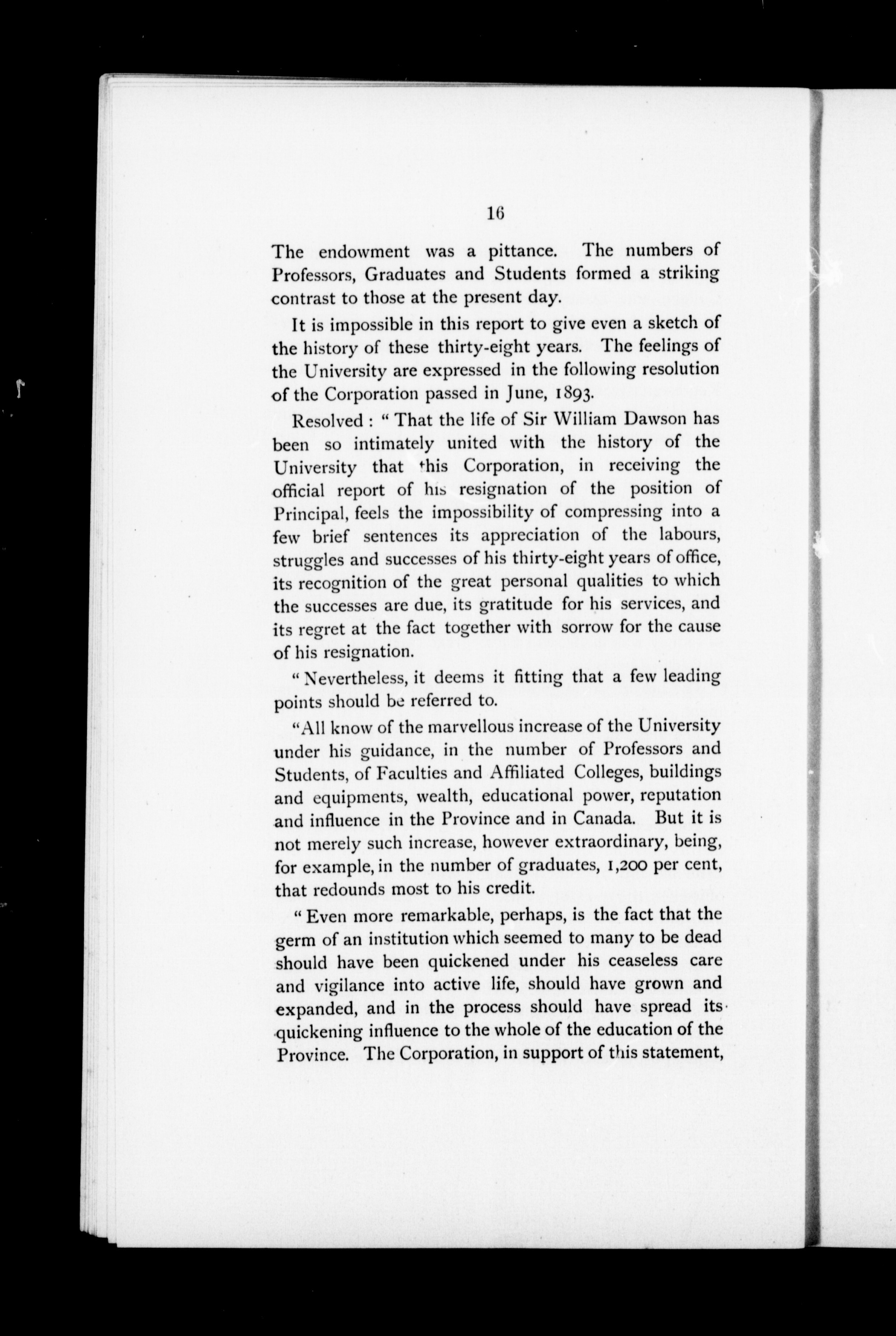 16

The endowment was a pittance. The numbers of Professors, Graduates and Students formed a striking contrast to those at the present day.

It is impossible in this report to give even a sketch of the history of these thirty-eight years. The feelings of the University are expressed in the following resolution of the Corporation passed in June, 1893.

Resolved : " That the life of Sir William Dawson has been so intimately united with the history of the University that this Corporation, in receiving the official report of his resignation of the position of Principal, feels the impossibility of compressing into a few brief sentences its appreciation of the labours, struggles and successes of his thirty-eight years of office, its recognition of the great personal qualities to which the successes are due, its gratitude for his services, and its regret at the fact together with sorrow for the cause of his resignation.

" Nevertheless, it deems it fitting that a few leading points should be referred to.

"All know of the marvellous increase of the University under his guidance, in the number of Professors and Students, of Faculties and Affiliated Colleges, buildings and equipments, wealth, educational power, reputation and influence in the Province and in Canada. But it is not merely such increase, however extraordinary, being, for example, in the number of graduates, 1,200 per cent, that redounds most to his credit.

" Even more remarkable, perhaps, is the fact that the germ of an institution which seemed to many to be dead should have been quickened under his ceaseless care and vigilance into active life, should have grown and expanded, and in the process should have spread its quickening influence to the whole of the education of the Province. The Corporation, in support of this statement,